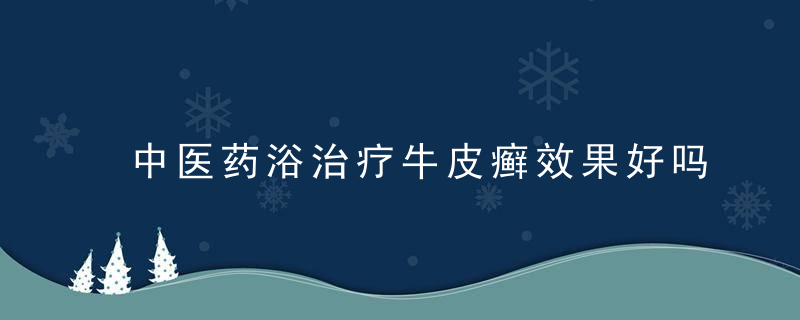 中医药浴治疗牛皮癣效果好吗